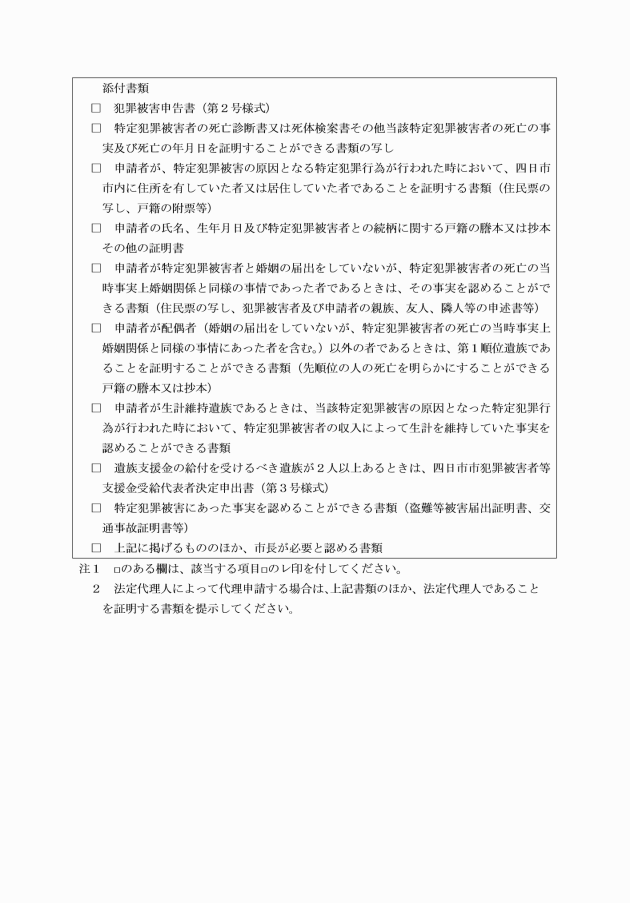 添付書類

□ 犯罪被害申告書（第２号様式）

□ 特定犯罪被害者の死亡診断書又は死体検案書その他当該特定犯罪被害者の死亡の事実及び死亡の年月日を証明することができる書類の写し

□ 申請者が、特定犯罪被害の原因となる特定犯罪行為が行われた時において、四日市市内に住所を有していた者又は居住していた者であることを証明する書類（住民票の写し、戸籍の附票等）

□ 申請者の氏名、生年月日及び特定犯罪被害者との続柄に関する戸籍の謄本又は抄本その他の証明書

□ 申請者が特定犯罪被害者と婚姻の届出をしていないが、特定犯罪被害者の死亡の当時事実上婚姻関係と同様の事情であった者であるときは、その事実を認めることができる書類（住民票の写し、犯罪被害者及び申請者の親族、友人、隣人等の申述書等）

□ 申請者が配偶者（婚姻の届出をしていないが、特定犯罪被害者の死亡の当時事実上婚姻関係と同様の事情にあった者を含む。）以外の者であるときは、第１順位遺族であることを証明することができる書類（先順位の人の死亡を明らかにすることができる戸籍の謄本又は抄本）

□ 申請者が生計維持遺族であるときは、当該特定犯罪被害の原因となった特定犯罪行為が行われた時において、特定犯罪被害者の収入によって生計を維持していた事実を認めることができる書類

□ 遺族支援金の給付を受けるべき遺族が２人以上あるときは、四日市市犯罪被害者等支援金受給代表者決定申出書（第３号様式）

□ 特定犯罪被害にあった事実を認めることができる書類（盗難等被害届出証明書、交通事故証明書等）

□ 上記に掲げるもののほか、市長が必要と認める書類

注１ □のある欄は、該当する項目□のレ印を付してください。

２ 法定代理人によって代理申請する場合は、上記書類のほか、法定代理人であることを証明する書類を提示してください。